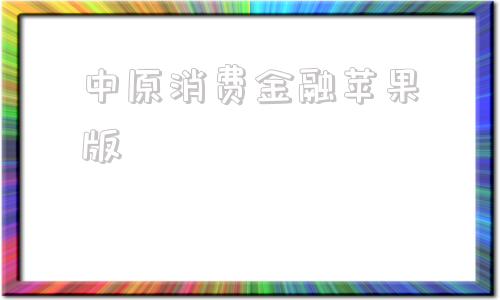 中原消费金融苹果版